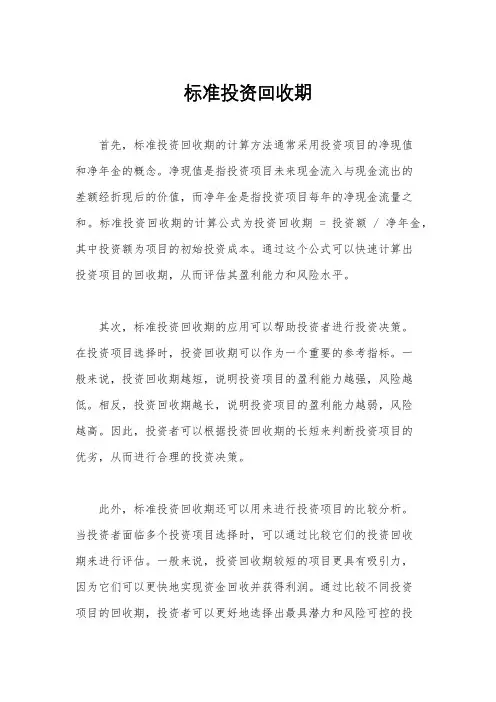 标准投资回收期

首先，标准投资回收期的计算方法通常采用投资项目的净现值和净年金的概念。净现值是指投资项目未来现金流入与现金流出的差额经折现后的价值，而净年金是指投资项目每年的净现金流量之和。标准投资回收期的计算公式为投资回收期 = 投资额 / 净年金，其中投资额为项目的初始投资成本。通过这个公式可以快速计算出投资项目的回收期，从而评估其盈利能力和风险水平。

其次，标准投资回收期的应用可以帮助投资者进行投资决策。在投资项目选择时，投资回收期可以作为一个重要的参考指标。一般来说，投资回收期越短，说明投资项目的盈利能力越强，风险越低。相反，投资回收期越长，说明投资项目的盈利能力越弱，风险越高。因此，投资者可以根据投资回收期的长短来判断投资项目的优劣，从而进行合理的投资决策。

此外，标准投资回收期还可以用来进行投资项目的比较分析。当投资者面临多个投资项目选择时，可以通过比较它们的投资回收期来进行评估。一般来说，投资回收期较短的项目更具有吸引力，因为它们可以更快地实现资金回收并获得利润。通过比较不同投资项目的回收期，投资者可以更好地选择出最具潜力和风险可控的投